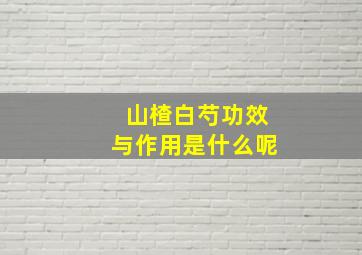 山楂白芍功效
与作用是什么呢